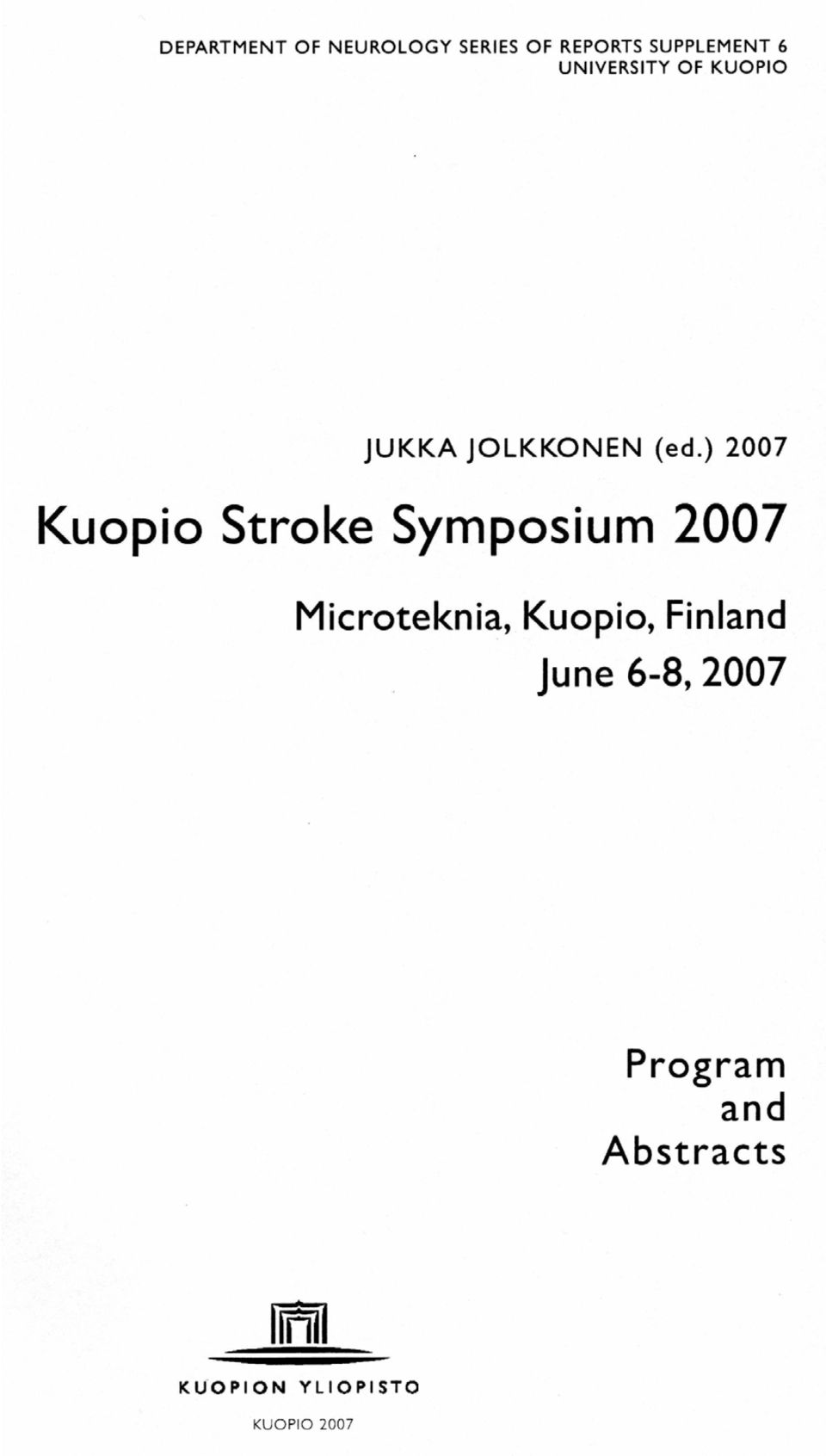 DEPARTMENT OF NEUROLOGY SERIES OF REPORTS SUPPLEMENT 6
UNIVERSITY OF KUOPIO

JUKKA JOLKKONEN (ed.) 2007

Kuopio Stroke Symposium 2007

Microteknia, Kuopio, Finland
June 6-8, 2007

Program
and
Abstracts

KUOPION YLIOPISTO

KUOPIO 2007